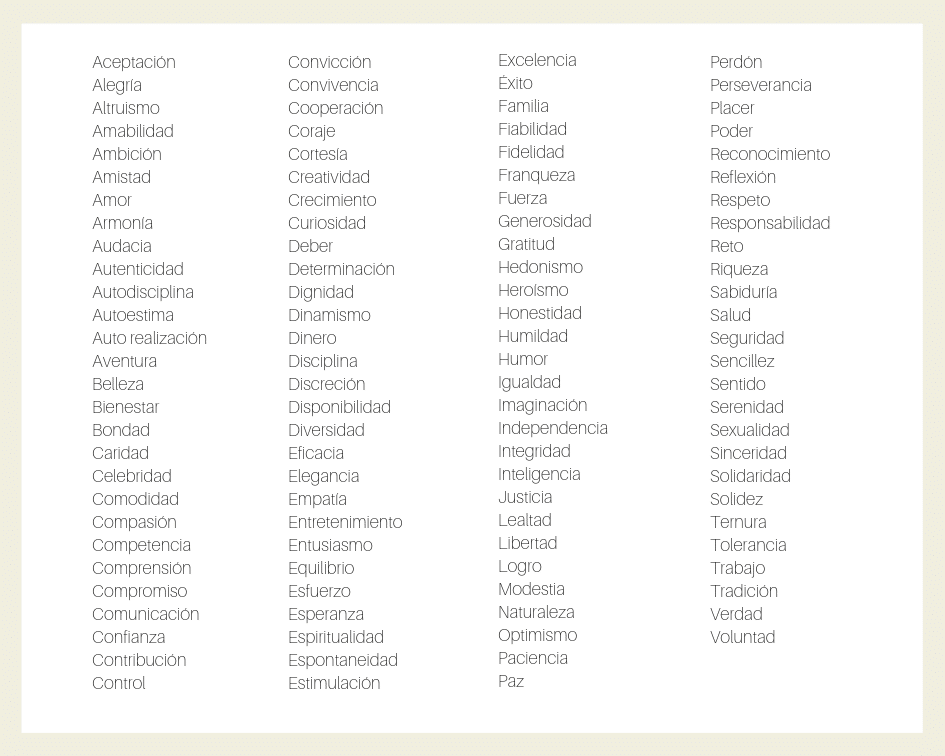 Aceptación
Alegría
Altruismo
Amabilidad
Ambición
Amistad
Amor
Armonía
Audacia
Autenticidad
Autodisciplina
Autoestima
Auto realización
Aventura
Belleza
Bienestar
Bondad
Caridad
Celebridad
Comodidad
Compasión
Competencia
Comprensión
Compromiso
Comunicación
Confianza
Contribución
Control

Convicción
Convivencia
Cooperación
Coraje
Cortesía
Creatividad
Crecimiento
Curiosidad
Deber
Determinación
Dignidad
Dinamismo
Dinero
Disciplina
Discreción
Disponibilidad
Diversidad
Eficacia
Elegancia
Empatía
Entretenimiento
Entusiasmo
Equilibrio
Esfuerzo
Esperanza
Espiritualidad
Espontaneidad
Estimulación

Excelencia
Éxito
Familia
Fiabilidad
Fidelidad
Franqueza
Fuerza
Generosidad
Gratitud
Hedonismo
Heroísmo
Honestidad
Humildad
Humor
Igualdad
Imaginación
Independencia
Integridad
Inteligencia
Justicia
Lealtad
Libertad
Logro
Modestia
Naturaleza
Optimismo
Paciencia
Paz

Perdón
Perseverancia
Placer
Poder
Reconocimiento
Reflexión
Respeto
Responsabilidad
Reto
Riqueza
Sabiduría
Salud
Seguridad
Sencillez
Sentido
Serenidad
Sexualidad
Sinceridad
Solidaridad
Solidez
Ternura
Tolerancia
Trabajo
Tradición
Verdad
Voluntad